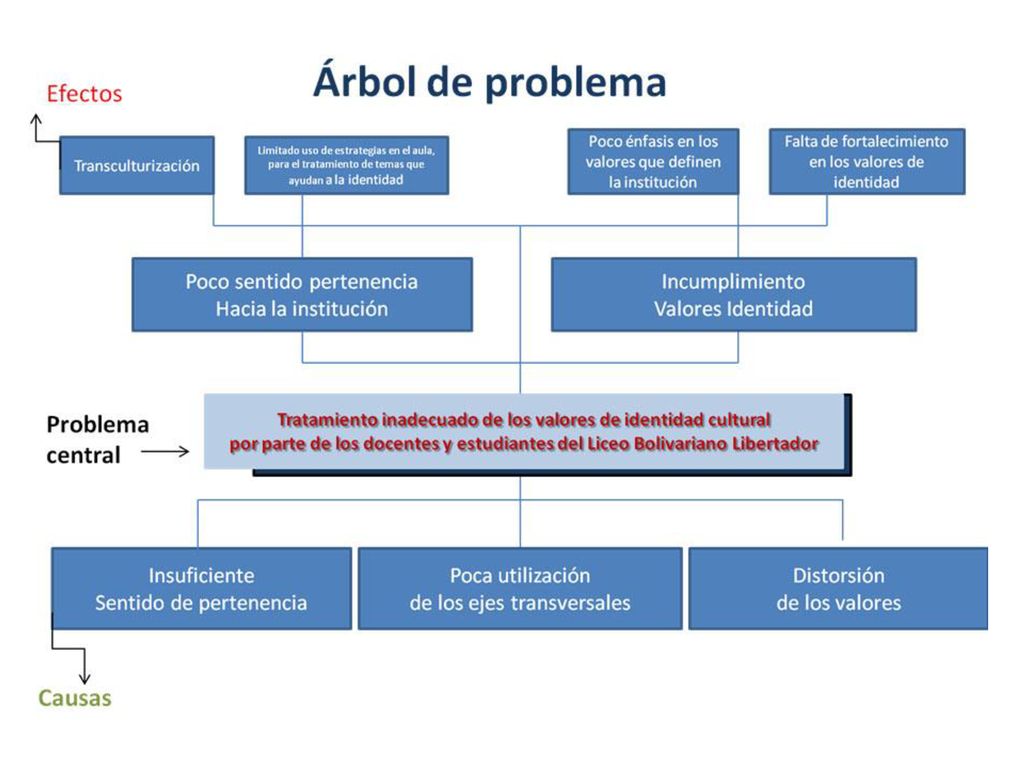 Árbol de problema

Efectos

Transculturización

Limitado uso de estrategias en el aula, para el tratamiento de temas que ayudan a la identidad

Poco énfasis en los valores que definen la institución

Falta de fortalecimiento en los valores de identidad

Poco sentido pertenencia Hacia la institución

Incumplimiento Valores Identidad

Problema central

Tratamiento inadecuado de los valores de identidad cultural por parte de los docentes y estudiantes del Liceo Bolivariano Libertador

Insuficiente Sentido de pertenencia

Poca utilización de los ejes transversales

Distorsión de los valores

Causas